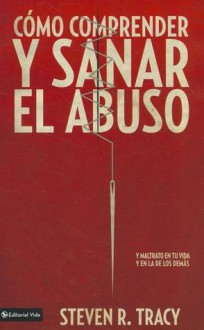 CÓMO COMPRENDER
Y SANAR
EL ABUSO

Y MALTRATO EN TU VIDA
Y EN LA DE LOS DEMÁS

Editorial Vida

STEVEN R. TRACY